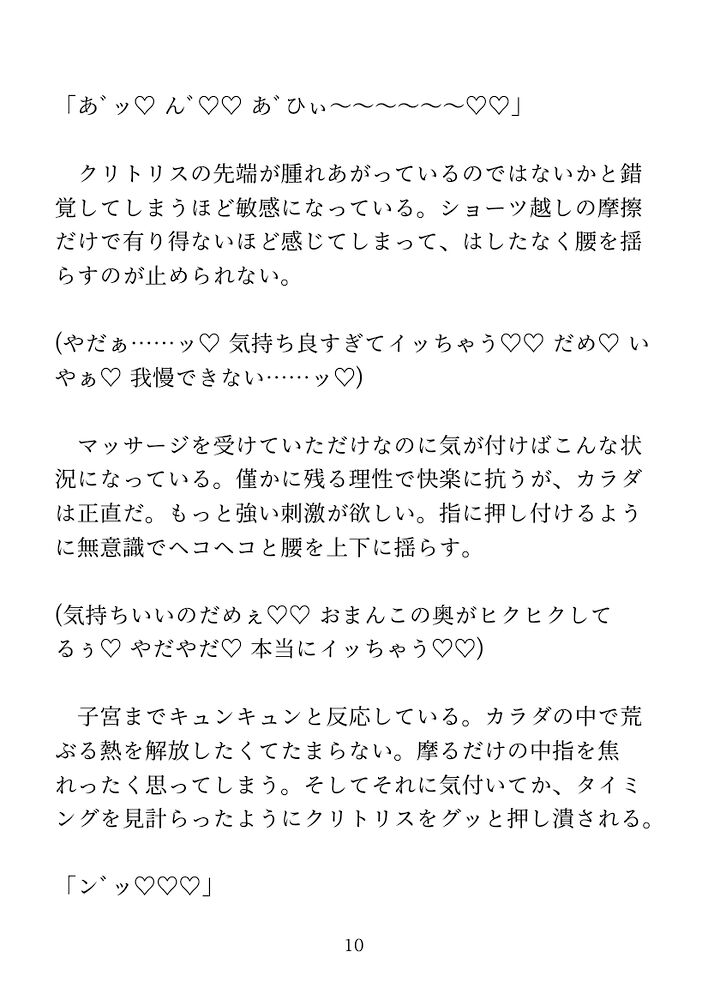 「あ゛ッ♡ ん゛♡♡ あ゛ひぃ〜〜〜〜〜〜♡♡」

クリトリスの先端が腫れあがっているのではないかと錯覚してしまうほど敏感になっている。ショーツ越しの摩擦だけで有り得ないほど感じてしまって、はしたなく腰を揺らすのが止められない。

(やだぁ……ッ♡ 気持ち良すぎてイッちゃう♡♡ だめ♡ いやぁ♡ 我慢できない……ッ♡)

マッサージを受けていただけなのに気が付けばこんな状況になっている。僅かに残る理性で快楽に抗うが、カラダは正直だ。もっと強い刺激が欲しい。指に押し付けるように無意識でヘコヘコと腰を上下に揺らす。

(気持ちいいのだめぇ♡♡ おまんこの奥がヒクヒクしてるぅ♡ やだやだ♡ 本当にイッちゃう♡♡)

子宮までキュンキュンと反応している。カラダの中で荒ぶる熱を解放したくてたまらない。摩るだけの中指を焦れったく思ってしまう。そしてそれに気付いてか、タイミングを見計らったようにクリトリスをグッと押し潰される。

「ン゛ッ♡♡♡」

10